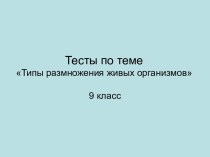 Тесты по теме
«Типы размножения живых организмов»

9 класс